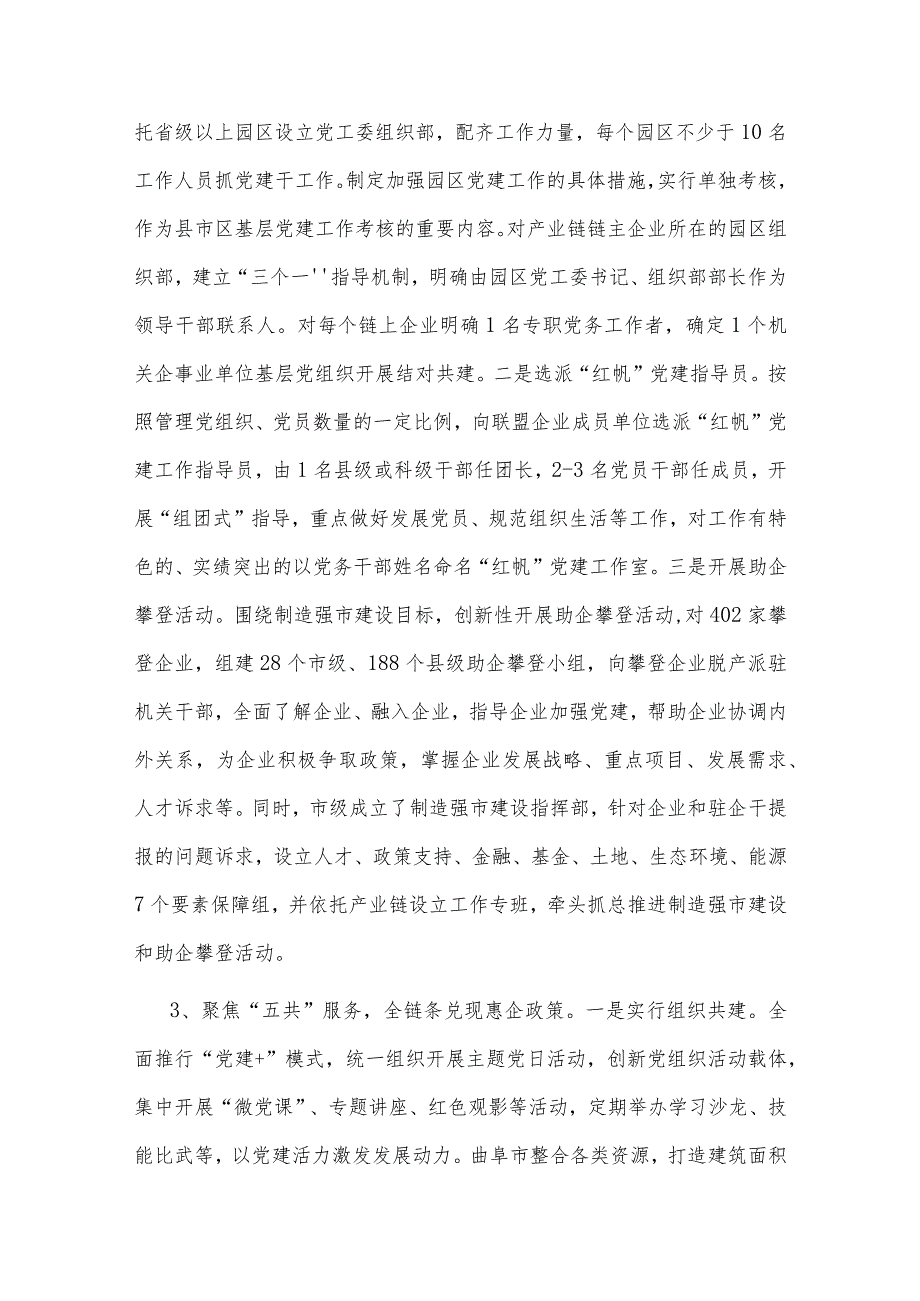 托省级以上园区设立党工委组织部，配齐工作力量，每个园区不少于10名工作人员抓党建干工作。制定加强园区党建工作的具体措施，实行单独考核，作为县市区基层党建工作考核的重要内容。对产业链链主企业所在的园区组织部，建立“三个一''指导机制，明确由园区党工委书记、组织部部长作为领导干部联系人。对每个链上企业明确1名专职党务工作者，确定1个机关企事业单位基层党组织开展结对共建。二是选派“红帆”党建指导员。按照管理党组织、党员数量的一定比例，向联盟企业成员单位选派“红帆”党建工作指导员，由1名县级或科级干部任团长，2-3名党员干部任成员，开展“组团式”指导，重点做好发展党员、规范组织生活等工作，对工作有特色的、实绩突出的以党务干部姓名命名“红帆”党建工作室。三是开展助企攀登活动。围绕制造强市建设目标，创新性开展助企攀登活动,对402家攀登企业，组建28个市级、188个县级助企攀登小组，向攀登企业脱产派驻机关干部，全面了解企业、融入企业，指导企业加强党建，帮助企业协调内外关系，为企业积极争取政策，掌握企业发展战略、重点项目、发展需求、人才诉求等。同时，市级成立了制造强市建设指挥部，针对企业和驻企干提报的问题诉求，设立人才、政策支持、金融、基金、土地、生态环境、能源7个要素保障组，并依托产业链设立工作专班，牵头抓总推进制造强市建设和助企攀登活动。

3、聚焦“五共”服务，全链条兑现惠企政策。一是实行组织共建。全面推行“党建+”模式，统一组织开展主题党日活动，创新党组织活动载体，集中开展“微党课”、专题讲座、红色观影等活动，定期举办学习沙龙、技能比武等，以党建活力激发发展动力。曲阜市整合各类资源，打造建筑面积